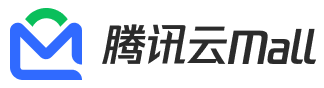 腾讯云Mall